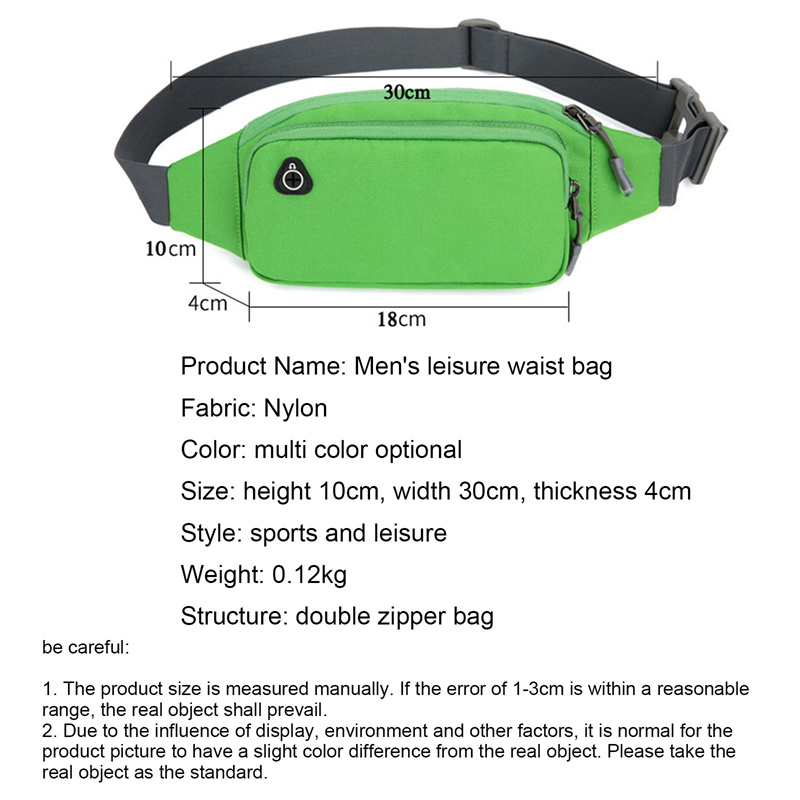 30cm

10cm

4cm

18cm

Product Name: Men's leisure waist bag

Fabric: Nylon

Color: multi color optional

Size: height 10cm, width 30cm, thickness 4cm

Style: sports and leisure

Weight: 0.12kg

Structure: double zipper bag

be careful:

1. The product size is measured manually. If the error of 1-3cm is within a reasonable range, the real object shall prevail.
2. Due to the influence of display, environment and other factors, it is normal for the product picture to have a slight color difference from the real object. Please take the real object as the standard.